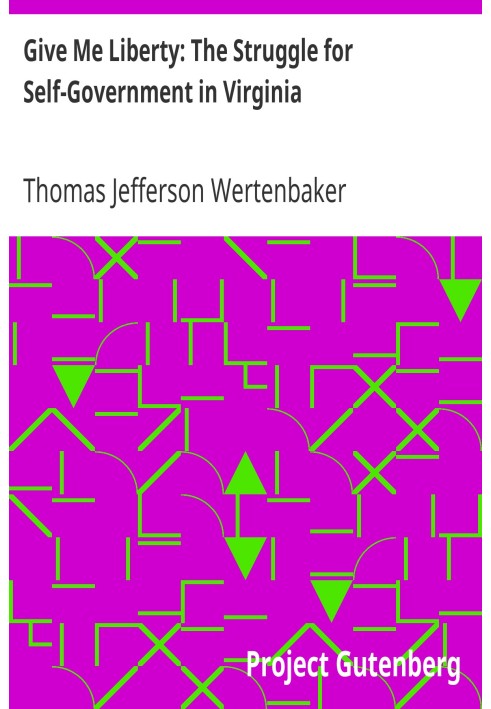 Give Me Liberty: The Struggle for Self-Government in Virginia

Thomas Jefferson Wertenbaker

Project Gutenberg